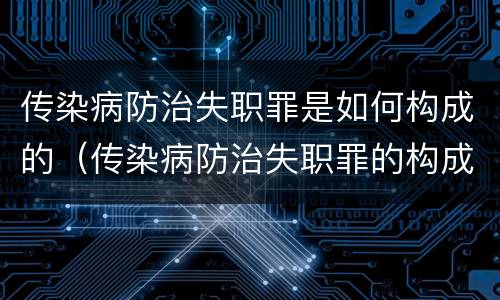 传染病防治失职罪是如何构成的（传染病防治失职罪的构成